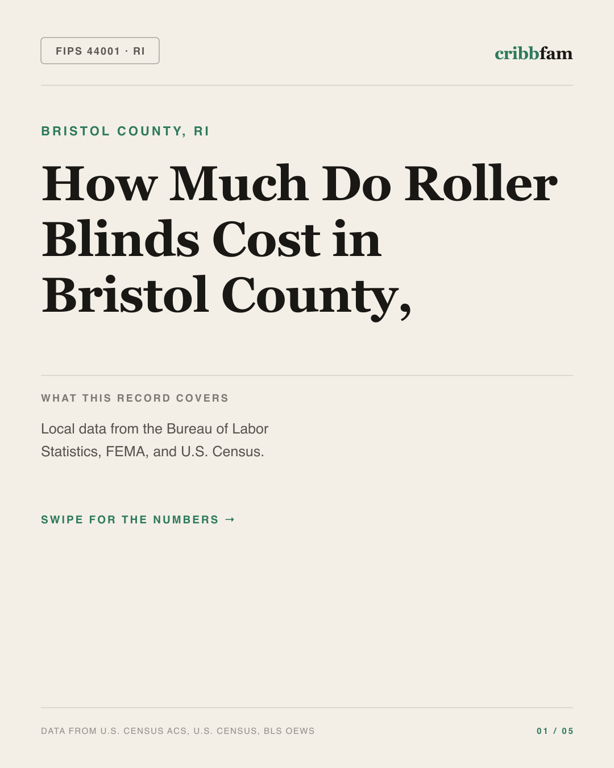 FIPS 44001 · RI

cribbfam

BRISTOL COUNTY, RI

How Much Do Roller Blinds Cost in Bristol County,

WHAT THIS RECORD COVERS

Local data from the Bureau of Labor Statistics, FEMA, and U.S. Census.

SWIPE FOR THE NUMBERS →

DATA FROM U.S. CENSUS ACS, U.S. CENSUS, BLS OEWS

01 / 05